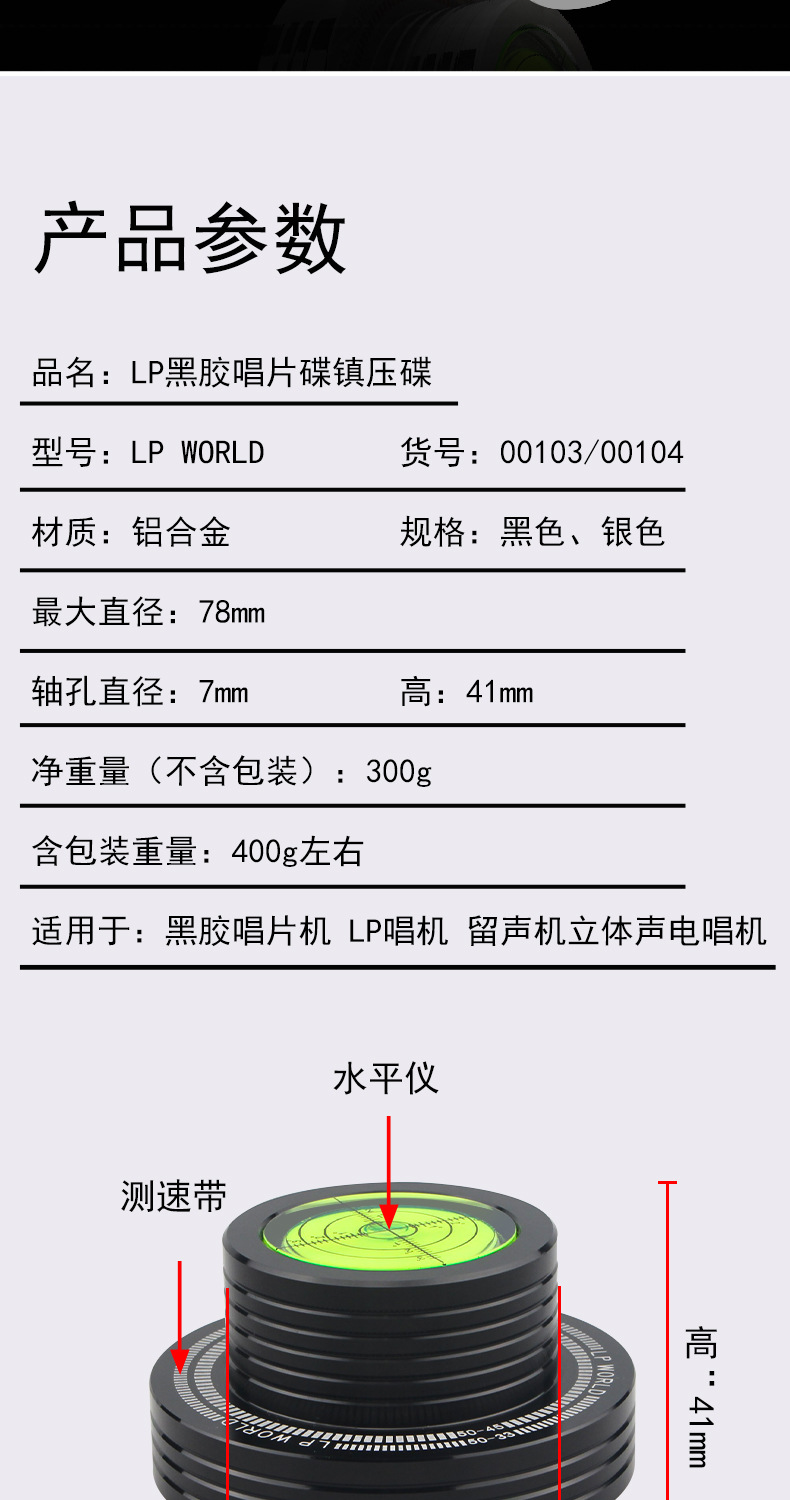 产品参数

品名：LP黑胶唱片碟镇压碟

型号：LP WORLD 货号：00103/00104

材质：铝合金 规格：黑色、银色

最大直径：78mm

轴孔直径：7mm 高：41mm

净重量（不含包装）：300g

含包装重量：400g左右

适用于：黑胶唱片机 LP唱机 留声机立体声电唱机

水平仪

测速带

高：41mm